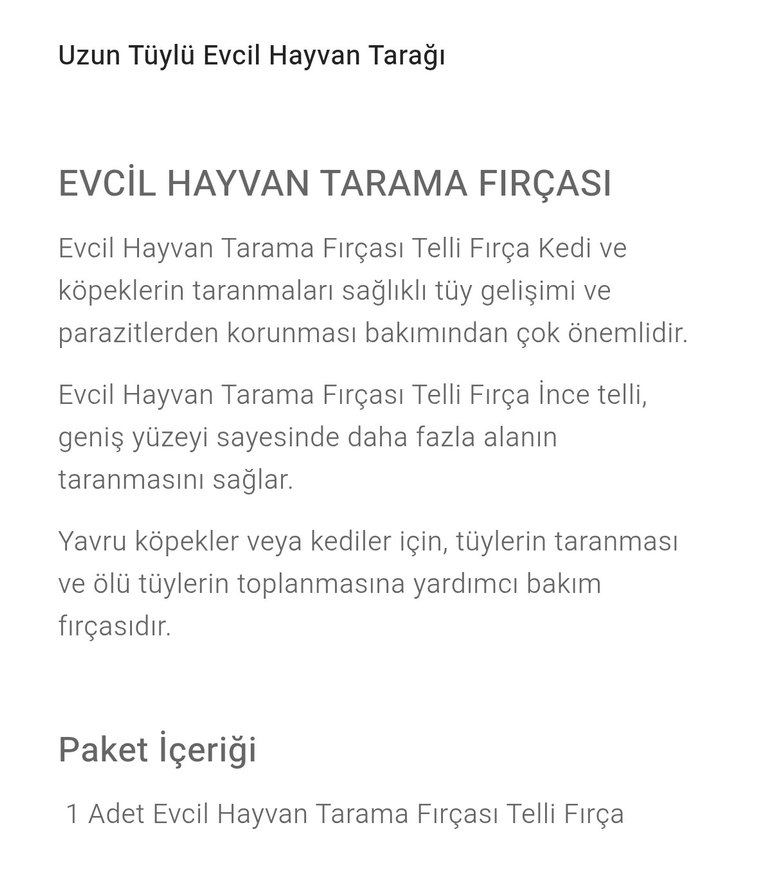 Uzun Tüylü Evcil Hayvan Tarağı

EVCİL HAYVAN TARAMA FIRÇASI

Evcil Hayvan Tarama Fırçası Telli Fırça Kedi ve köpeklerin taranmaları sağlıklı tüy gelişimi ve parazitlerden korunması bakımından çok önemlidir.

Evcil Hayvan Tarama Fırçası Telli Fırça İnce telli, geniş yüzeyi sayesinde daha fazla alanın taranmasını sağlar.

Yavru köpekler veya kediler için, tüylerin taranması ve ölü tüylerin toplanmasına yardımcı bakım fırçasıdır.

Paket İçeriği

1 Adet Evcil Hayvan Tarama Fırçası Telli Fırça